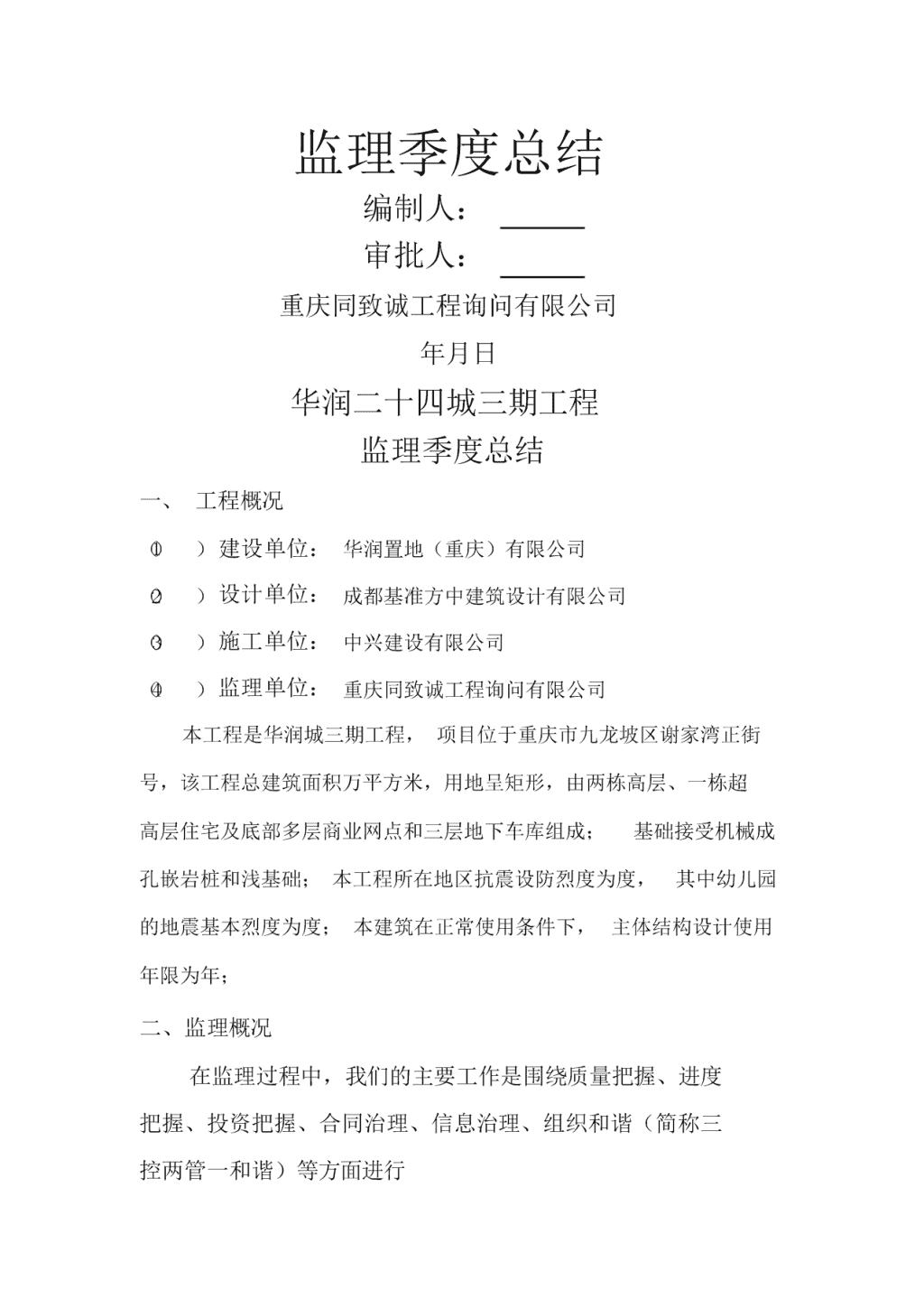 监理季度总结

编制人：______

审批人：______

重庆同致诚工程询问有限公司

年月日

华润二十四城三期工程

监理季度总结

一、 工程概况

①　）建设单位：　华润置地（重庆）有限公司

②　）设计单位：　成都基准方中建筑设计有限公司

③　）施工单位：　中兴建设有限公司

④　）监理单位：　重庆同致诚工程询问有限公司

本工程是华润城三期工程， 项目位于重庆市九龙坡区谢家湾正街号，该工程总建筑面积万平方米，用地呈矩形，由两栋高层、一栋超高层住宅及底部多层商业网点和三层地下车库组成； 基础接受机械成孔嵌岩桩和浅基础； 本工程所在地区抗震设防烈度为度， 其中幼儿园的地震基本烈度为度； 本建筑在正常使用条件下， 主体结构设计使用年限为年；

二、监理概况

在监理过程中，我们的主要工作是围绕质量把握、进度把握、投资把握、合同治理、信息治理、组织和谐（简称三控两管一和谐）等方面进行